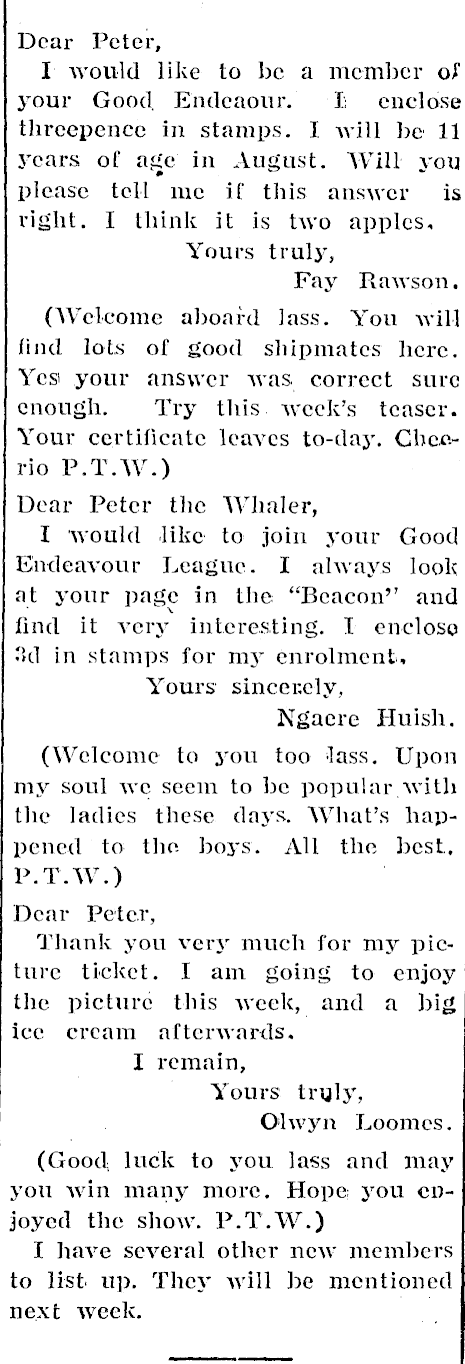 Dear Peter,

I would like to be a member of your Good Endeaour. I enclose threepence in stamps. I will be 11 years of age in August. Will you please tell me if this answer is right. I think it is two apples.

Yours truly,
Fay Rawson.

(Welcome aboard lass. You will find lots of good shipmates here. Yes your answer was correct sure enough. Try this week's teaser. Your certificate leaves to-day. Cheerio P.T.W.)

Dear Peter the Whaler,

I would like to join your Good Endeavour League. I always look at your page in the "Beacon" and find it very interesting. I enclose 3d in stamps for my enrolment.

Yours sincerely,
Ngaere Huish.

(Welcome to you too lass. Upon my soul we seem to be popular with the ladies these days. What's happened to the boys. All the best. P.T.W.)

Dear Peter,

Thank you very much for my picture ticket. I am going to enjoy the picture this week, and a big ice cream afterwards.

I remain,
Yours truly,
Olwyn Loomes.

(Good luck to you lass and may you win many more. Hope you enjoyed the show. P.T.W.)

I have several other new members to list up. They will be mentioned next week.